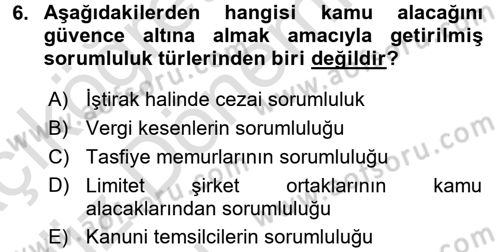 6. Aşağıdakilerden hangisi kamu alacağını güvence altına almak amacıyla getirilmiş sorumluluk türlerinden biri değildir?

A) İştirak halinde cezai sorumluluk
B) Vergi kesenlerin sorumluluğu
C) Tasfiye memurlarının sorumluluğu
D) Limitet şirket ortaklarının kamu alacaklarından sorumluluğu
E) Kanuni temsilcilerin sorumluluğu

www.aofsoru.com